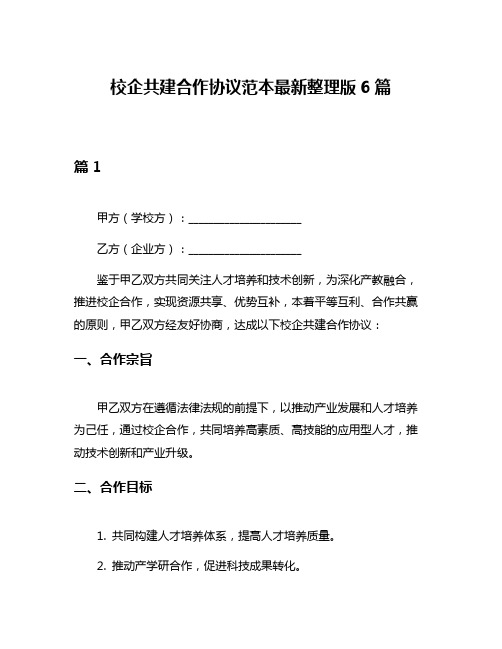 校企共建合作协议范本最新整理版 6 篇

篇 1

甲方（学校方）：____________________

乙方（企业方）：____________________

鉴于甲乙双方共同关注人才培养和技术创新，为深化产教融合，推进校企合作，实现资源共享、优势互补，本着平等互利、合作共赢的原则，甲乙双方经友好协商，达成以下校企共建合作协议：

一、合作宗旨

甲乙双方在遵循法律法规的前提下，以推动产业发展和人才培养为己任，通过校企合作，共同培养高素质、高技能的应用型人才，推动技术创新和产业升级。

二、合作目标

1. 共同构建人才培养体系，提高人才培养质量。

2. 推动产学研合作，促进科技成果转化。